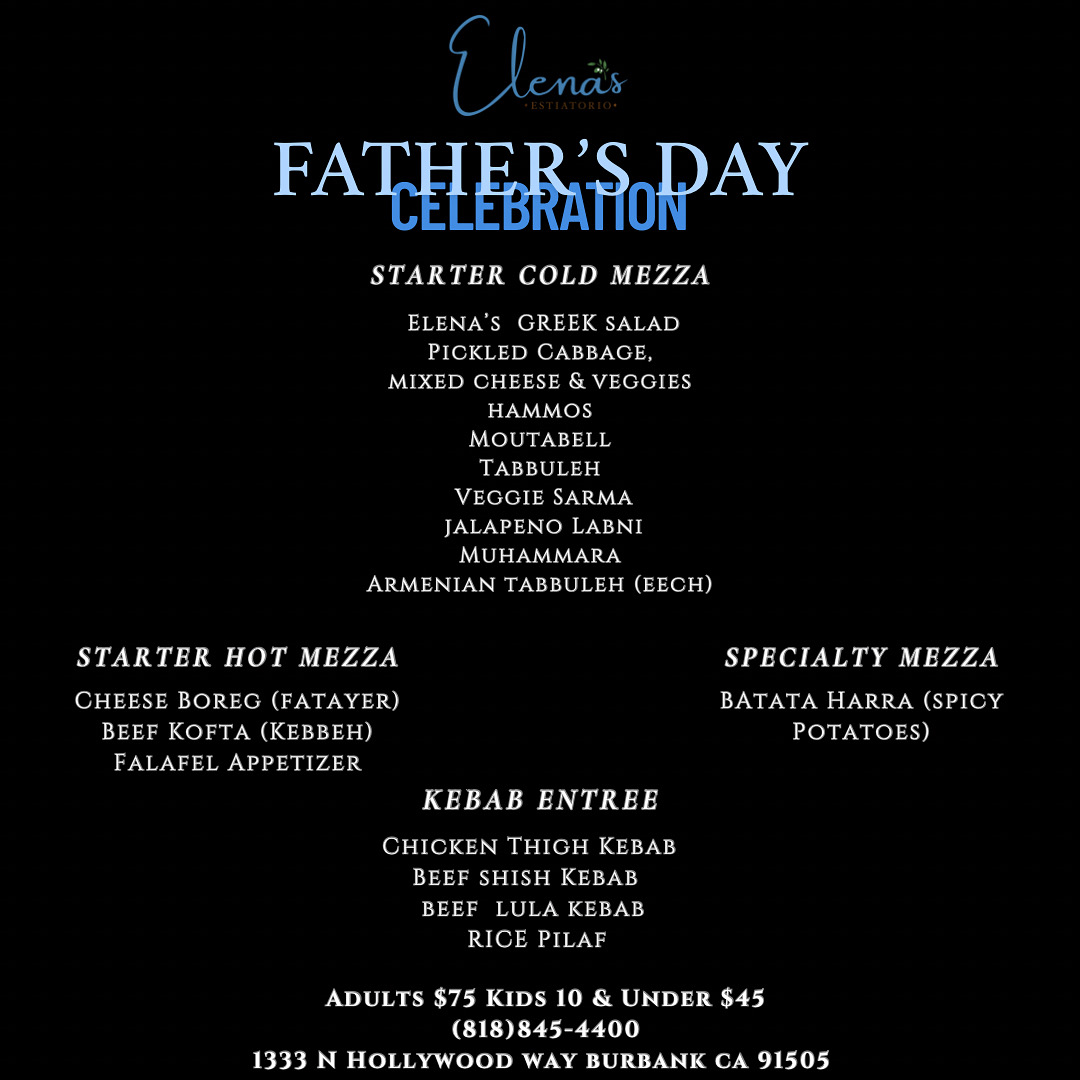 Elena's
•ESTIATORIO•

FATHER'S DAY
CELEBRATION

STARTER COLD MEZZA

Elena's GREEK salad
Pickled Cabbage,
mixed cheese & veggies
hammos
Moutabell
Tabbuleh
Veggie Sarma
jalapeno Labni
Muhammara
Armenian tabbuleh (eech)

STARTER HOT MEZZA

Cheese Boreg (fatayer)
Beef Kofta (Kebbeh)
Falafel Appetizer

SPECIALTY MEZZA

BAtata Harra (spicy Potatoes)

KEBAB ENTREE

Chicken Thigh Kebab
Beef shish Kebab
beef lula kebab
RICE Pilaf

Adults $75 Kids 10 & Under $45
(818)845-4400
1333 N Hollywood way burbank ca 91505